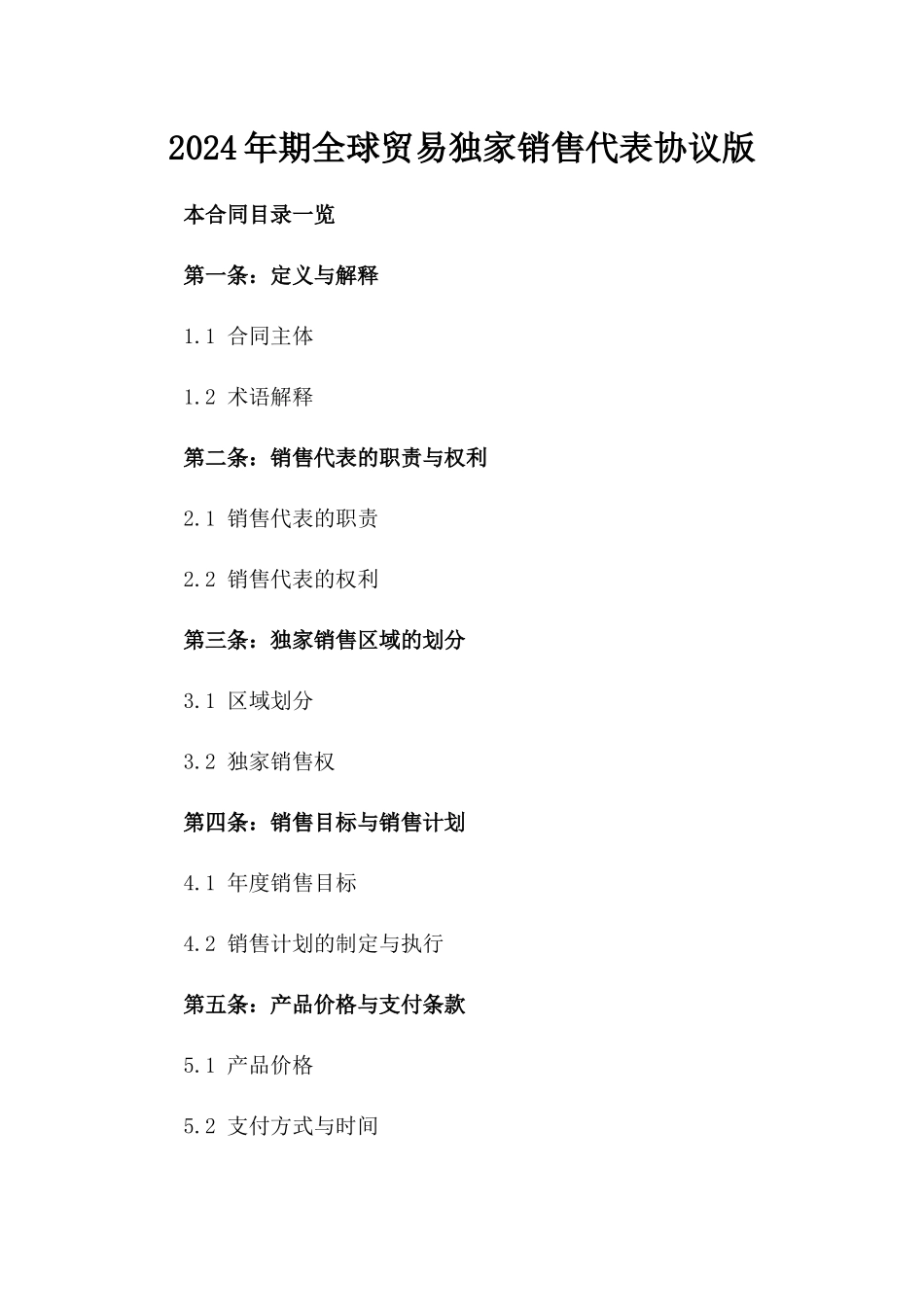 2024年期全球贸易独家销售代表协议版

本合同目录一览

第一条：定义与解释

1.1 合同主体

1.2 术语解释

第二条：销售代表的职责与权利

2.1 销售代表的职责

2.2 销售代表的权利

第三条：独家销售区域的划分

3.1 区域划分

3.2 独家销售权

第四条：销售目标与销售计划

4.1 年度销售目标

4.2 销售计划的制定与执行

第五条：产品价格与支付条款

5.1 产品价格

5.2 支付方式与时间